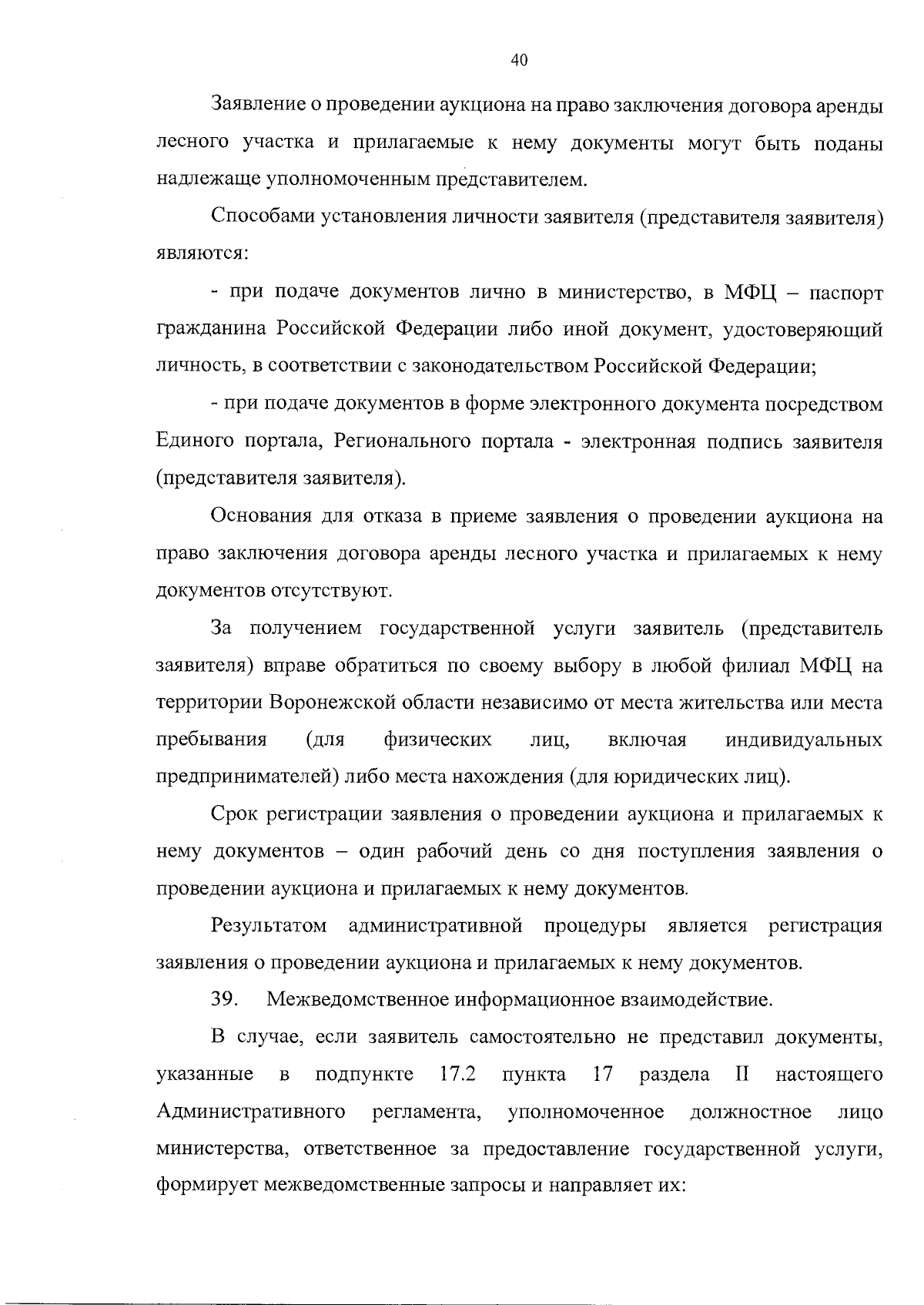 40

Заявление о проведении аукциона на право заключения договора аренды лесного участка и прилагаемые к нему документы могут быть поданы надлежаще уполномоченным представителем.

Способами установления личности заявителя (представителя заявителя) являются:

- при подаче документов лично в министерство, в МФЦ – паспорт гражданина Российской Федерации либо иной документ, удостоверяющий личность, в соответствии с законодательством Российской Федерации;

- при подаче документов в форме электронного документа посредством Единого портала, Регионального портала - электронная подпись заявителя (представителя заявителя).

Основания для отказа в приеме заявления о проведении аукциона на право заключения договора аренды лесного участка и прилагаемых к нему документов отсутствуют.

За получением государственной услуги заявитель (представитель заявителя) вправе обратиться по своему выбору в любой филиал МФЦ на территории Воронежской области независимо от места жительства или места пребывания (для физических лиц, включая индивидуальных предпринимателей) либо места нахождения (для юридических лиц).

Срок регистрации заявления о проведении аукциона и прилагаемых к нему документов – один рабочий день со дня поступления заявления о проведении аукциона и прилагаемых к нему документов.

Результатом административной процедуры является регистрация заявления о проведении аукциона и прилагаемых к нему документов.

39. Межведомственное информационное взаимодействие.

В случае, если заявитель самостоятельно не представил документы, указанные в подпункте 17.2 пункта 17 раздела II настоящего Административного регламента, уполномоченное должностное лицо министерства, ответственное за предоставление государственной услуги, формирует межведомственные запросы и направляет их: